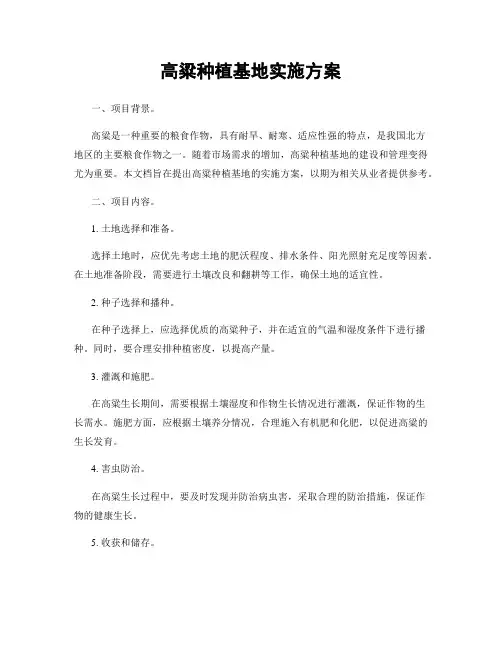 高粱种植基地实施方案

一、项目背景。

高粱是一种重要的粮食作物，具有耐旱、耐寒、适应性强的特点，是我国北方地区的主要粮食作物之一。随着市场需求的增加，高粱种植基地的建设和管理变得尤为重要。本文档旨在提出高粱种植基地的实施方案，以期为相关从业者提供参考。

二、项目内容。

1. 土地选择和准备。

选择土地时，应优先考虑土地的肥沃程度、排水条件、阳光照射充足度等因素。在土地准备阶段，需要进行土壤改良和翻耕等工作，确保土地的适宜性。

2. 种子选择和播种。

在种子选择上，应选择优质的高粱种子，并在适宜的气温和湿度条件下进行播种。同时，要合理安排种植密度，以提高产量。

3. 灌溉和施肥。

在高粱生长期间，需要根据土壤湿度和作物生长情况进行灌溉，保证作物的生长需水。施肥方面，应根据土壤养分情况，合理施入有机肥和化肥，以促进高粱的生长发育。

4. 害虫防治。

在高粱生长过程中，要及时发现并防治病虫害，采取合理的防治措施，保证作物的健康生长。

5. 收获和储存。